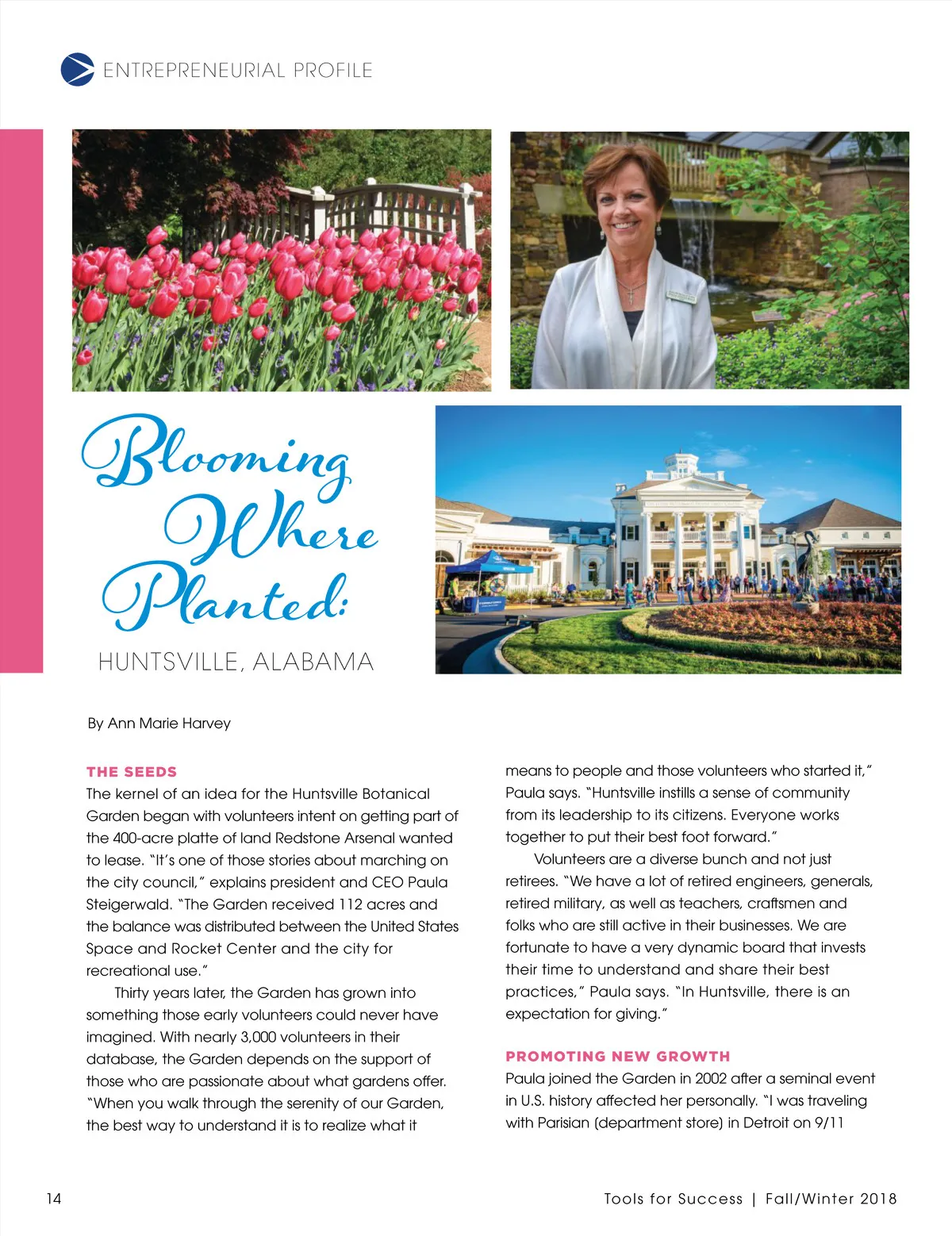 ENTREPRENEURIAL PROFILE

Blooming Where Planted:

HUNTSVILLE, ALABAMA

By Ann Marie Harvey

THE SEEDS

The kernel of an idea for the Huntsville Botanical Garden began with volunteers intent on getting part of the 400-acre platte of land Redstone Arsenal wanted to lease. "It's one of those stories about marching on the city council," explains president and CEO Paula Steigerwald. "The Garden received 112 acres and the balance was distributed between the United States Space and Rocket Center and the city for recreational use."

Thirty years later, the Garden has grown into something those early volunteers could never have imagined. With nearly 3,000 volunteers in their database, the Garden depends on the support of those who are passionate about what gardens offer. "When you walk through the serenity of our Garden, the best way to understand it is to realize what it means to people and those volunteers who started it," Paula says. "Huntsville instills a sense of community from its leadership to its citizens. Everyone works together to put their best foot forward."

Volunteers are a diverse bunch and not just retirees. "We have a lot of retired engineers, generals, retired military, as well as teachers, craftsmen and folks who are still active in their businesses. We are fortunate to have a very dynamic board that invests their time to understand and share their best practices," Paula says. "In Huntsville, there is an expectation for giving."

PROMOTING NEW GROWTH

Paula joined the Garden in 2002 after a seminal event in U.S. history affected her personally. "I was traveling with Parisian (department store) in Detroit on 9/11

14

Tools for Success | Fall/Winter 2018